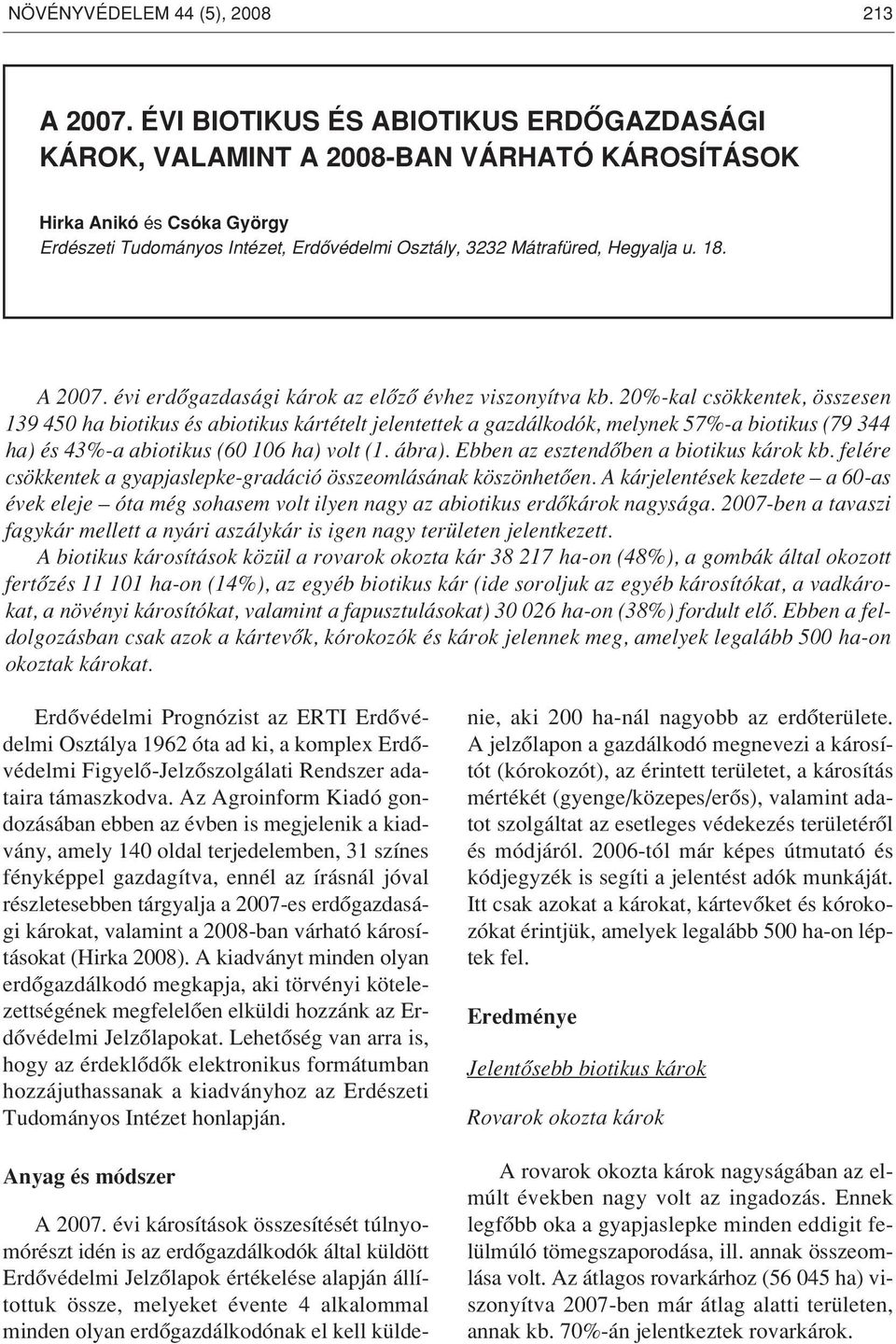 NÖVÉNYVÉDELEM 44 (5), 2008 213

A 2007. ÉVI BIOTIKUS ÉS ABIOTIKUS ERDŐGAZDASÁGI KÁROK, VALAMINT A 2008-BAN VÁRHATÓ KÁROSÍTÁSOK

Hirka Anikó és Csóka György
Erdészeti Tudományos Intézet, Erdővédelmi Osztály, 3232 Mátrafüred, Hegyalja u. 18.

A 2007. évi erdőgazdasági károk az előző évhez viszonyítva kb. 20%-kal csökkentek, összesen 139 450 ha biotikus és abiotikus kártételt jelentettek a gazdálkodók, melynek 57%-a biotikus (79 344 ha) és 43%-a abiotikus (60 106 ha) volt (1. ábra). Ebben az esztendőben a biotikus károk kb. felére csökkentek a gyapjaslepke-gradáció összeomlásának köszönhetően. A kárjelentések kezdete – a 60-as évek eleje – óta még sohasem volt ilyen nagy az abiotikus erdőkárok nagysága. 2007-ben a tavaszi fagykár mellett a nyári aszálykár is igen nagy területen jelentkezett.

A biotikus károsítások közül a rovarok okozta kár 38 217 ha-on (48%), a gombák által okozott fertőzés 11 101 ha-on (14%), az egyéb biotikus kár (ide soroljuk az egyéb károsítókat, a vadkárokat, a növényi károsítókat, valamint a fapusztulásokat) 30 026 ha-on (38%) fordult elő. Ebben a feldolgozásban csak azok a kártevők, kórokozók és károk jelennek meg, amelyek legalább 500 ha-on okoztak károkat.

Erdővédelmi Prognózist az ERTI Erdővédelmi Osztálya 1962 óta ad ki, a komplex Erdővédelmi Figyelő-Jelzőszolgálati Rendszer adataira támaszkodva. Az Agroinform Kiadó gondozásában ebben az évben is megjelenik a kiadvány, amely 140 oldal terjedelemben, 31 színes fényképpel gazdagítva, ennél az írásnál jóval részletesebben tárgyalja a 2007-es erdőgazdasági károkat, valamint a 2008-ban várható károsításokat (Hirka 2008). A kiadványt minden olyan erdőgazdálkodó megkapja, aki törvényi kötelezettségének megfelelően elküldi hozzánk az Erdővédelmi Jelzőlapokat. Lehetőség van arra is, hogy az érdeklődők elektronikus formátumban hozzájuthassanak a kiadványhoz az Erdészeti Tudományos Intézet honlapján.

Anyag és módszer

A 2007. évi károsítások összesítését túlnyomórészt idén is az erdőgazdálkodók által küldött Erdővédelmi Jelzőlapok értékelése alapján állítottuk össze, melyeket évente 4 alkalommal minden olyan erdőgazdálkodónak el kell küldenie, aki 200 ha-nál nagyobb az erdőterülete. A jelzőlapon a gazdálkodó megnevezi a károsítót (kórokozót), az érintett területet, a károsítás mértékét (gyenge/közepes/erős), valamint adatot szolgáltat az esetleges védekezés területéről és módjáról. 2006-tól már képes útmutató és kódjegyzék is segíti a jelentést adók munkáját. Itt csak azokat a károkat, kártevőket és kórokozókat érintjük, amelyek legalább 500 ha-on léptek fel.

Eredménye

Jelentősebb biotikus károk

Rovarok okozta károk

A rovarok okozta károk nagyságában az elmúlt években nagy volt az ingadozás. Ennek legfőbb oka a gyapjaslepke minden eddigit felülmúló tömegszaporodása, ill. annak összeomlása volt. Az átlagos rovarkárhoz (56 045 ha) viszonyítva 2007-ben már átlag alatti területen, annak kb. 70%-án jelentkeztek rovarkárok.